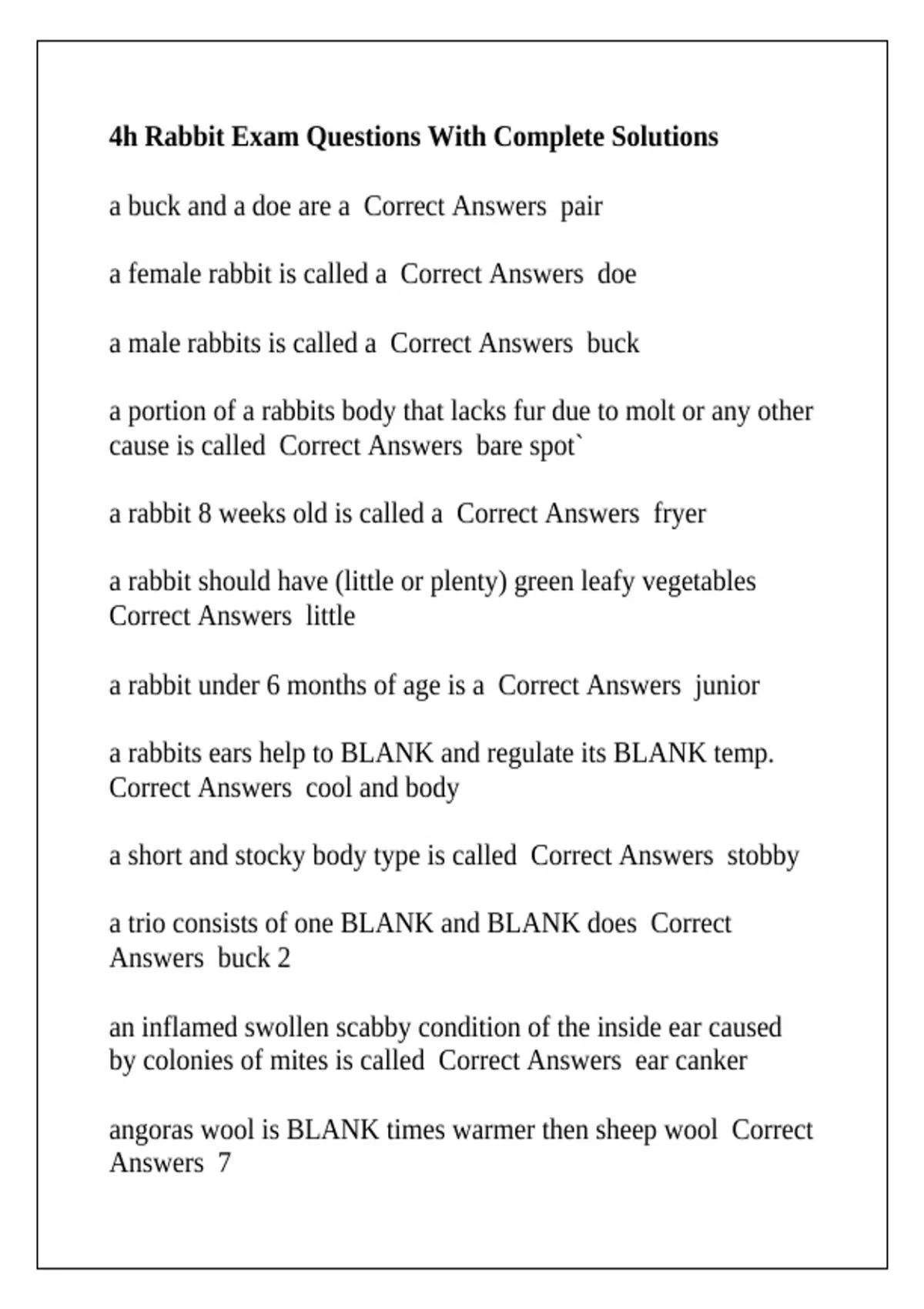 4h Rabbit Exam Questions With Complete Solutions

a buck and a doe are a Correct Answers pair

a female rabbit is called a Correct Answers doe

a male rabbits is called a Correct Answers buck

a portion of a rabbits body that lacks fur due to molt or any other cause is called Correct Answers bare spot`

a rabbit 8 weeks old is called a Correct Answers fryer

a rabbit should have (little or plenty) green leafy vegetables Correct Answers little

a rabbit under 6 months of age is a Correct Answers junior

a rabbits ears help to BLANK and regulate its BLANK temp. Correct Answers cool and body

a short and stocky body type is called Correct Answers stobby

a trio consists of one BLANK and BLANK does Correct Answers buck 2

an inflamed swollen scabby condition of the inside ear caused by colonies of mites is called Correct Answers ear canker

angoras wool is BLANK times warmer then sheep wool Correct Answers 7